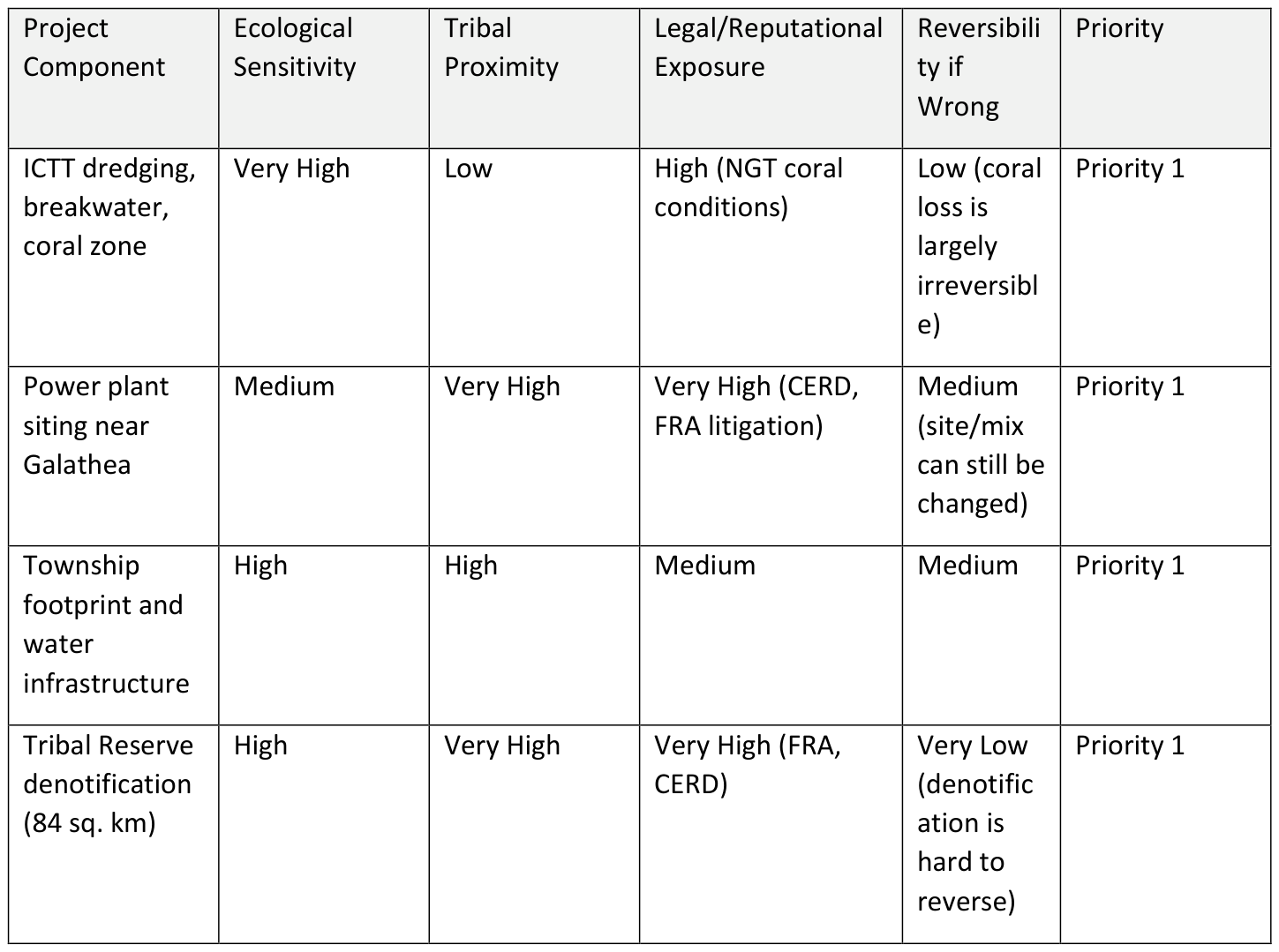 | Project Component | Ecological Sensitivity | Tribal Proximity | Legal/Reputational Exposure | Reversibility if Wrong | Priority |
|---|---|---|---|---|---|
| ICTT dredging, breakwater, coral zone | Very High | Low | High (NGT coral conditions) | Low (coral loss is largely irreversible) | Priority 1 |
| Power plant siting near Galathea | Medium | Very High | Very High (CERD, FRA litigation) | Medium (site/mix can still be changed) | Priority 1 |
| Township footprint and water infrastructure | High | High | Medium | Medium | Priority 1 |
| Tribal Reserve denotification (84 sq. km) | High | Very High | Very High (FRA, CERD) | Very Low (denotification is hard to reverse) | Priority 1 |